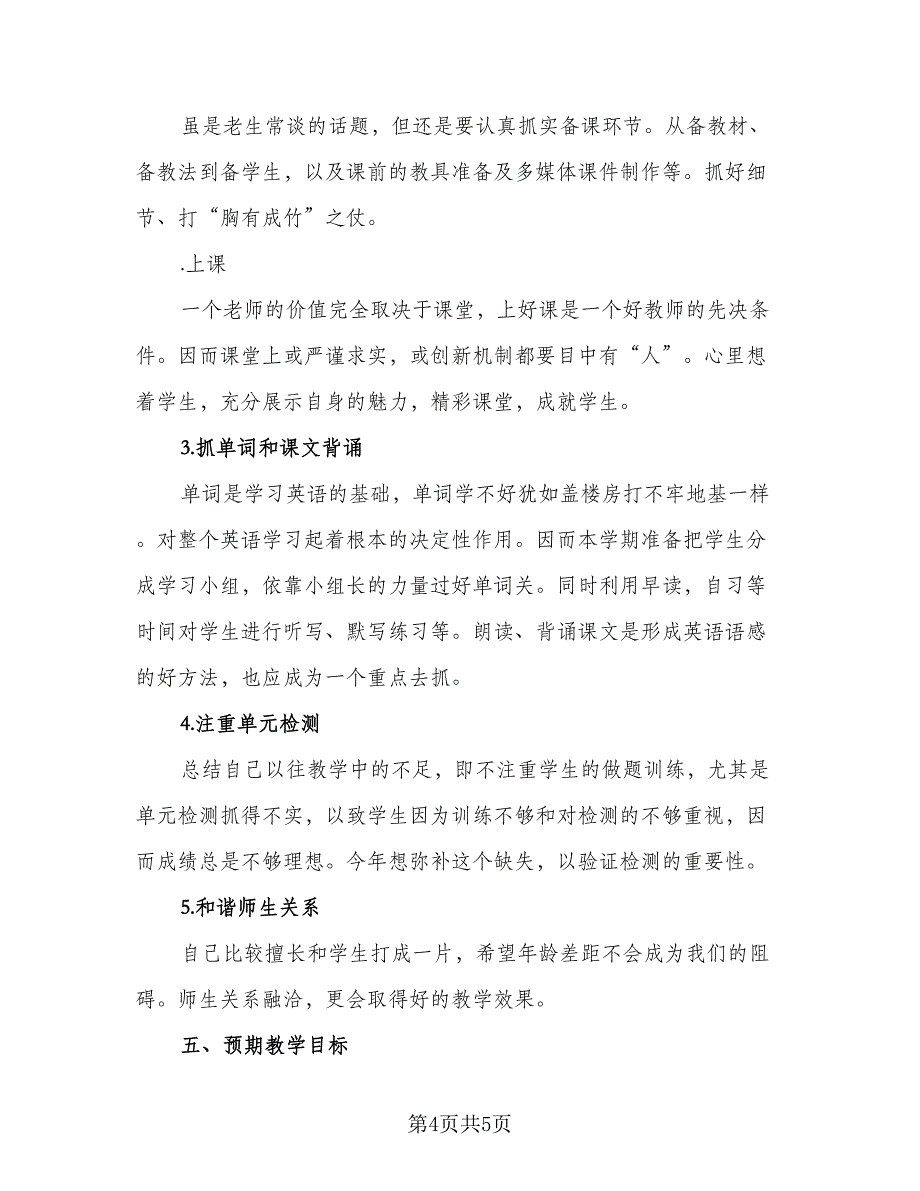 虽是老生常谈的话题，但还是要认真抓实备课环节。从备教材、备教法到备学生，以及课前的教具准备及多媒体课件制作等。抓好细节、打“胸有成竹”之仗。

.上课

一个老师的价值完全取决于课堂，上好课是一个好教师的先决条件。因而课堂上或严谨求实，或创新机制都要目中有“人”。心里想着学生，充分展示自身的魅力，精彩课堂，成就学生。

3.抓单词和课文背诵

单词是学习英语的基础，单词学不好犹如盖楼房打不牢地基一样。对整个英语学习起着根本的决定性作用。因而本学期准备把学生分成学习小组，依靠小组长的力量过好单词关。同时利用早读，自习等时间对学生进行听写、默写练习等。朗读、背诵课文是形成英语语感的好方法，也应成为一个重点去抓。

4.注重单元检测

总结自己以往教学中的不足，即不注重学生的做题训练，尤其是单元检测抓得不实，以致学生因为训练不够和对检测的不够重视，因而成绩总是不够理想。今年想弥补这个缺失，以验证检测的重要性。

5.和谐师生关系

自己比较擅长和学生打成一片，希望年龄差距不会成为我们的阻碍。师生关系融洽，更会取得好的教学效果。

五、预期教学目标

第4页共5页